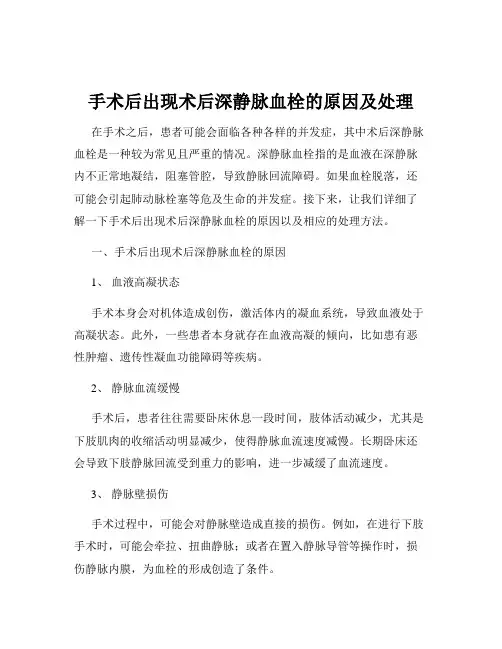 手术后出现术后深静脉血栓的原因及处理

在手术之后，患者可能会面临各种各样的并发症，其中术后深静脉血栓是一种较为常见且严重的情况。深静脉血栓指的是血液在深静脉内不正常地凝结，阻塞管腔，导致静脉回流障碍。如果血栓脱落，还可能会引起肺动脉栓塞等危及生命的并发症。接下来，让我们详细了解一下手术后出现术后深静脉血栓的原因以及相应的处理方法。

一、手术后出现术后深静脉血栓的原因

1、 血液高凝状态

手术本身会对机体造成创伤，激活体内的凝血系统，导致血液处于高凝状态。此外，一些患者本身就存在血液高凝的倾向，比如患有恶性肿瘤、遗传性凝血功能障碍等疾病。

2、 静脉血流缓慢

手术后，患者往往需要卧床休息一段时间，肢体活动减少，尤其是下肢肌肉的收缩活动明显减少，使得静脉血流速度减慢。长期卧床还会导致下肢静脉回流受到重力的影响，进一步减缓了血流速度。

3、 静脉壁损伤

手术过程中，可能会对静脉壁造成直接的损伤。例如，在进行下肢手术时，可能会牵拉、扭曲静脉；或者在置入静脉导管等操作时，损伤静脉内膜，为血栓的形成创造了条件。